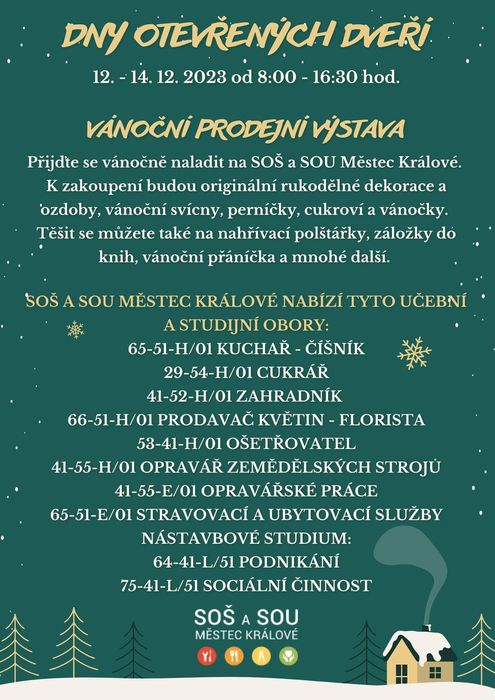 DNY OTEVŘENÝCH DVEŘÍ

12. - 14. 12. 2023 od 8:00 - 16:30 hod.

VÁNOČNÍ PRODEJNÍ VÝSTAVA

Přijďte se vánočně naladit na SOŠ a SOU Městec Králové. K zakoupení budou originální rukodělné dekorace a ozdoby, vánoční svícny, perníčky, cukroví a vánočky. Těšit se můžete také na nahřívací polštářky, záložky do knih, vánoční přáníčka a mnohé další.

SOŠ A SOU MĚSTEC KRÁLOVÉ NABÍZÍ TYTO UČEBNÍ A STUDIJNÍ OBORY:
65-51-H/01 KUCHAŘ - ČÍŠNÍK
29-54-H/01 CUKRÁŘ
41-52-H/01 ZAHRADNÍK
66-51-H/01 PRODAVAČ KVĚTIN - FLORISTA
53-41-H/01 OŠETŘOVATEL
41-55-H/01 OPRAVÁŘ ZEMĚDĚLSKÝCH STROJŮ
41-55-E/01 OPRAVÁŘSKÉ PRÁCE
65-51-E/01 STRAVOVACÍ A UBYTOVACÍ SLUŽBY
NÁSTAVBOVÉ STUDIUM:
64-41-L/51 PODNIKÁNÍ
75-41-L/51 SOCIÁLNÍ ČINNOST

SOŠ A SOU
MĚSTEC KRÁLOVÉ